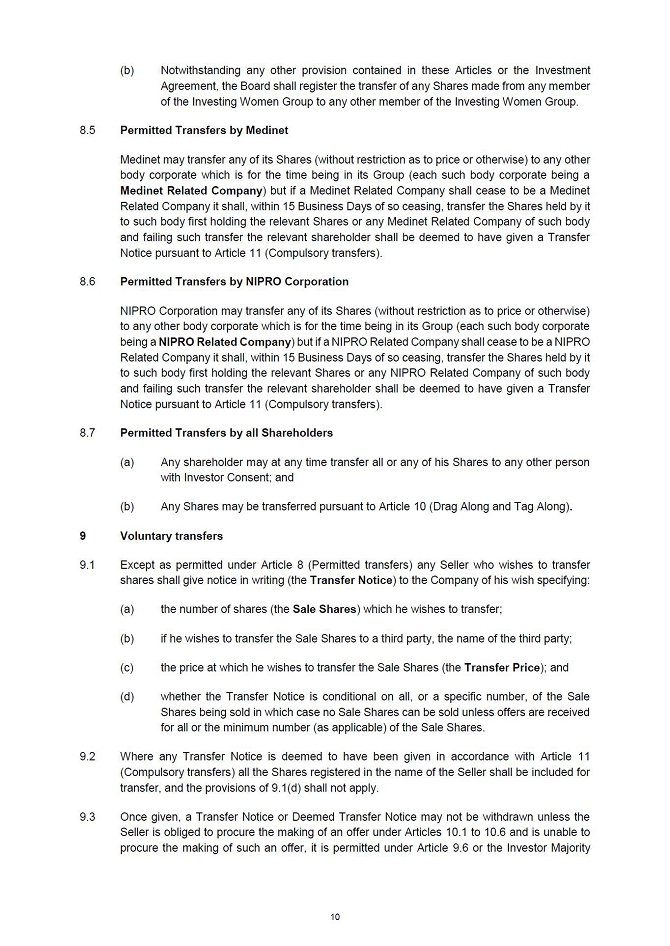 (b) Notwithstanding any other provision contained in these Articles or the Investment Agreement, the Board shall register the transfer of any Shares made from any member of the Investing Women Group to any other member of the Investing Women Group.

8.5 Permitted Transfers by Medinet

Medinet may transfer any of its Shares (without restriction as to price or otherwise) to any other body corporate which is for the time being in its Group (each such body corporate being a Medinet Related Company) but if a Medinet Related Company shall cease to be a Medinet Related Company it shall, within 15 Business Days of so ceasing, transfer the Shares held by it to such body first holding the relevant Shares or any Medinet Related Company of such body and failing such transfer the relevant shareholder shall be deemed to have given a Transfer Notice pursuant to Article 11 (Compulsory transfers).

8.6 Permitted Transfers by NIPRO Corporation

NIPRO Corporation may transfer any of its Shares (without restriction as to price or otherwise) to any other body corporate which is for the time being in its Group (each such body corporate being a NIPRO Related Company) but if a NIPRO Related Company shall cease to be a NIPRO Related Company it shall, within 15 Business Days of so ceasing, transfer the Shares held by it to such body first holding the relevant Shares or any NIPRO Related Company of such body and failing such transfer the relevant shareholder shall be deemed to have given a Transfer Notice pursuant to Article 11 (Compulsory transfers).

8.7 Permitted Transfers by all Shareholders

(a) Any shareholder may at any time transfer all or any of his Shares to any other person with Investor Consent; and

(b) Any Shares may be transferred pursuant to Article 10 (Drag Along and Tag Along).

9 Voluntary transfers

9.1 Except as permitted under Article 8 (Permitted transfers) any Seller who wishes to transfer shares shall give notice in writing (the Transfer Notice) to the Company of his wish specifying:

(a) the number of shares (the Sale Shares) which he wishes to transfer;

(b) if he wishes to transfer the Sale Shares to a third party, the name of the third party;

(c) the price at which he wishes to transfer the Sale Shares (the Transfer Price); and

(d) whether the Transfer Notice is conditional on all, or a specific number, of the Sale Shares being sold in which case no Sale Shares can be sold unless offers are received for all or the minimum number (as applicable) of the Sale Shares.

9.2 Where any Transfer Notice is deemed to have been given in accordance with Article 11 (Compulsory transfers) all the Shares registered in the name of the Seller shall be included for transfer, and the provisions of 9.1(d) shall not apply.

9.3 Once given, a Transfer Notice or Deemed Transfer Notice may not be withdrawn unless the Seller is obliged to procure the making of an offer under Articles 10.1 to 10.6 and is unable to procure the making of such an offer, it is permitted under Article 9.6 or the Investor Majority

10